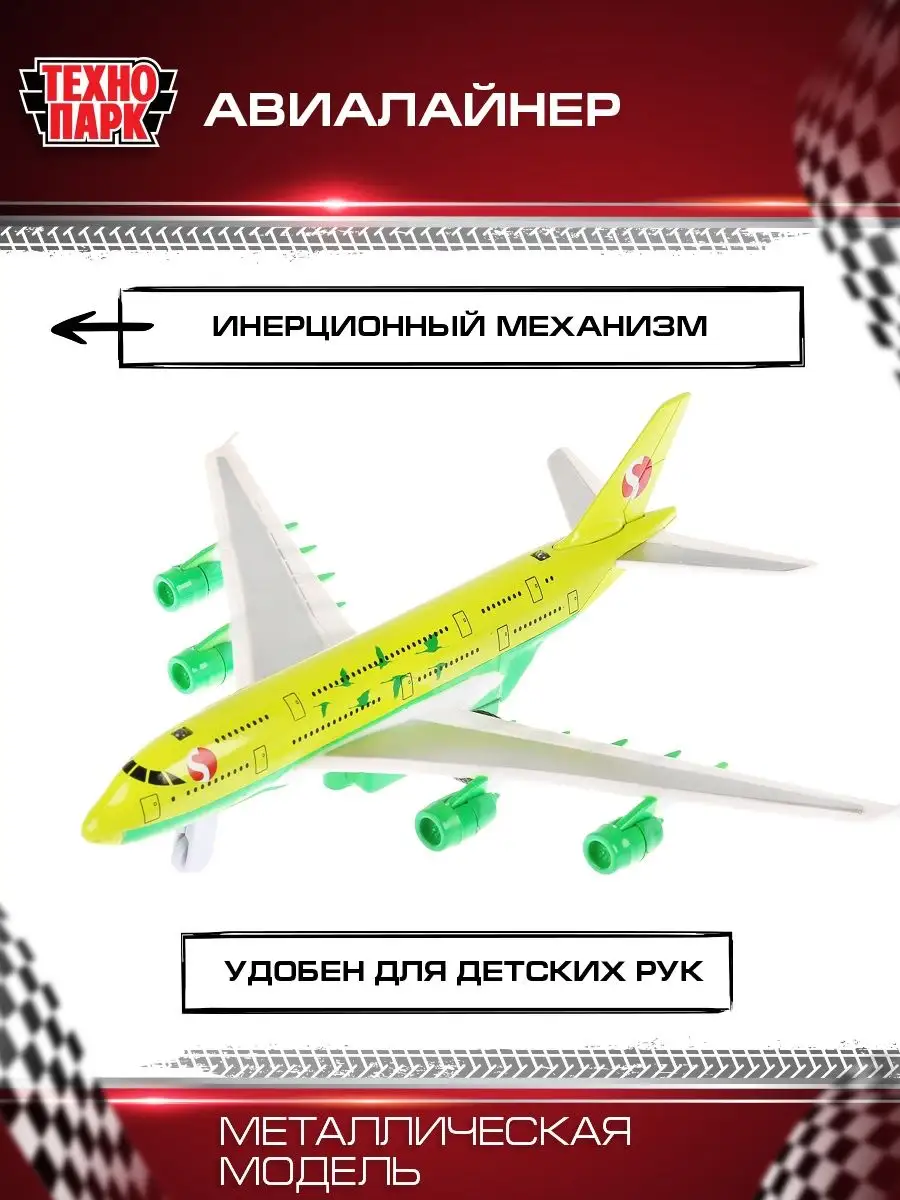 ТЕХНО ПАРК

АВИАЛАЙНЕР

ИНЕРЦИОННЫЙ МЕХАНИЗМ

S

S

УДОБЕН ДЛЯ ДЕТСКИХ РУК

МЕТАЛЛИЧЕСКАЯ МОДЕЛЬ